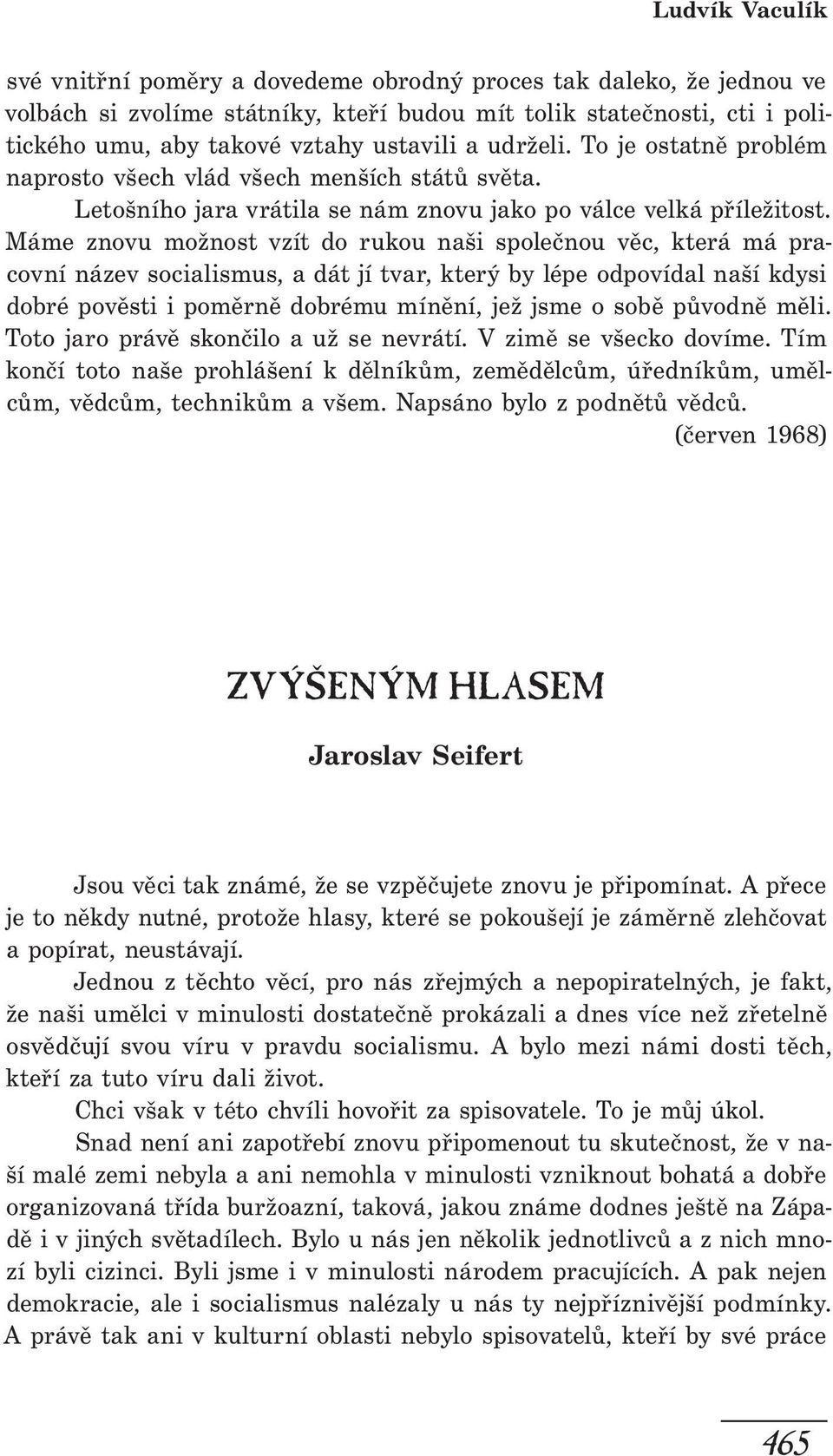 Ludvík Vaculík

své vnitřní poměry a dovedeme obrodný proces tak daleko, že jednou ve volbách si zvolíme státníky, kteří budou mít tolik statečnosti, cti i politického umu, aby takové vztahy ustavili a udrželi. To je ostatně problém naprosto všech vlád všech menších států světa.

Letošního jara vrátila se nám znovu jako po válce velká příležitost. Máme znovu možnost vzít do rukou naši společnou věc, která má pracovní název socialismus, a dát jí tvar, který by lépe odpovídal naší kdysi dobré pověsti i poměrně dobrému mínění, jež jsme o sobě původně měli. Toto jaro právě skončilo a už se nevrátí. V zimě se všecko dovíme. Tím končí toto naše prohlášení k dělníkům, zemědělcům, úředníkům, umělcům, vědcům, technikům a všem. Napsáno bylo z podnětů vědců.

(červen 1968)

ZVÝŠENÝM HLASEM

Jaroslav Seifert

Jsou věci tak známé, že se vzpěčujete znovu je připomínat. A přece je to někdy nutné, protože hlasy, které se pokoušejí je záměrně zlehčovat a popírat, neustávají.

Jednou z těchto věcí, pro nás zřejmých a nepopiratelných, je fakt, že naši umělci v minulosti dostatečně prokázali a dnes více než zřetelně osvědčují svou víru v pravdu socialismu. A bylo mezi námi dosti těch, kteří za tuto víru dali život.

Chci však v této chvíli hovořit za spisovatele. To je můj úkol.

Snad není ani zapotřebí znovu připomenout tu skutečnost, že v naší malé zemi nebyla a ani nemohla v minulosti vzniknout bohatá a dobře organizovaná třída buržoazní, taková, jakou známe dodnes ještě na Západě i v jiných světadílech. Bylo u nás jen několik jednotlivců a z nich mnozí byli cizinci. Byli jsme i v minulosti národem pracujících. A pak nejen demokracie, ale i socialismus nalézaly u nás ty nejpříznivější podmínky. A právě tak ani v kulturní oblasti nebylo spisovatelů, kteří by své práce

465